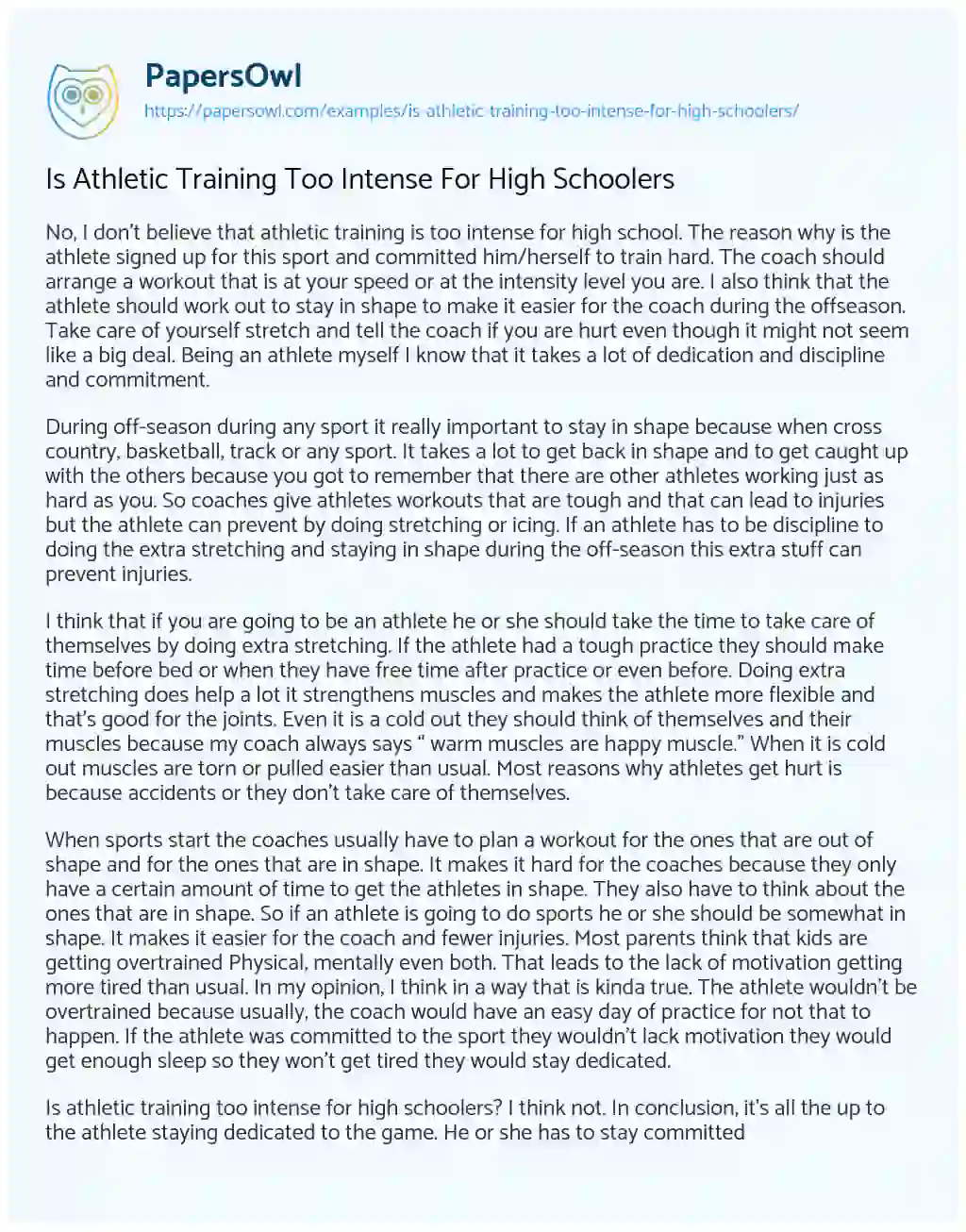 PapersOwl
https://papersowl.com/examples/is-athletic-training-too-intense-for-high-schoolers/

Is Athletic Training Too Intense For High Schoolers

No, I don't believe that athletic training is too intense for high school. The reason why is the athlete signed up for this sport and committed him/herself to train hard. The coach should arrange a workout that is at your speed or at the intensity level you are. I also think that the athlete should work out to stay in shape to make it easier for the coach during the offseason. Take care of yourself stretch and tell the coach if you are hurt even though it might not seem like a big deal. Being an athlete myself I know that it takes a lot of dedication and discipline and commitment.

During off-season during any sport it really important to stay in shape because when cross country, basketball, track or any sport. It takes a lot to get back in shape and to get caught up with the others because you got to remember that there are other athletes working just as hard as you. So coaches give athletes workouts that are tough and that can lead to injuries but the athlete can prevent by doing stretching or icing. If an athlete has to be discipline to doing the extra stretching and staying in shape during the off-season this extra stuff can prevent injuries.

I think that if you are going to be an athlete he or she should take the time to take care of themselves by doing extra stretching. If the athlete had a tough practice they should make time before bed or when they have free time after practice or even before. Doing extra stretching does help a lot it strengthens muscles and makes the athlete more flexible and that's good for the joints. Even it is a cold out they should think of themselves and their muscles because my coach always says " warm muscles are happy muscle." When it is cold out muscles are torn or pulled easier than usual. Most reasons why athletes get hurt is because accidents or they don't take care of themselves.

When sports start the coaches usually have to plan a workout for the ones that are out of shape and for the ones that are in shape. It makes it hard for the coaches because they only have a certain amount of time to get the athletes in shape. They also have to think about the ones that are in shape. So if an athlete is going to do sports he or she should be somewhat in shape. It makes it easier for the coach and fewer injuries. Most parents think that kids are getting overtrained Physical, mentally even both. That leads to the lack of motivation getting more tired than usual. In my opinion, I think in a way that is kinda true. The athlete wouldn't be overtrained because usually, the coach would have an easy day of practice for not that to happen. If the athlete was committed to the sport they wouldn't lack motivation they would get enough sleep so they won't get tired they would stay dedicated.

Is athletic training too intense for high schoolers? I think not. In conclusion, it's all the up to the athlete staying dedicated to the game. He or she has to stay committed